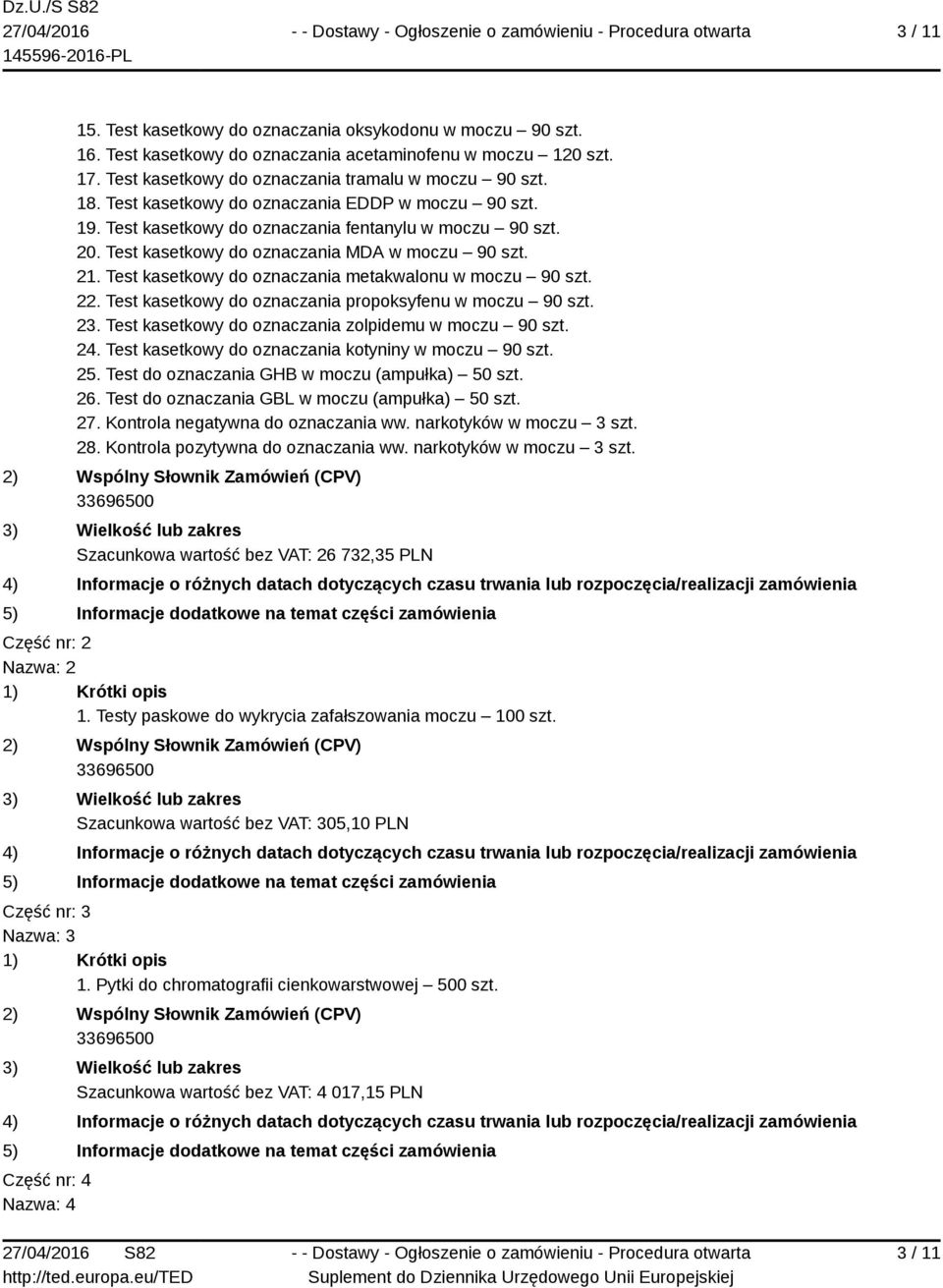 Dz.U./S S82
27/04/2016
145596-2016-PL

- - Dostawy - Ogłoszenie o zamówieniu - Procedura otwarta

3 / 11

15. Test kasetkowy do oznaczania oksykodonu w moczu – 90 szt.
16. Test kasetkowy do oznaczania acetaminofenu w moczu – 120 szt.
17. Test kasetkowy do oznaczania tramalu w moczu – 90 szt.
18. Test kasetkowy do oznaczania EDDP w moczu – 90 szt.
19. Test kasetkowy do oznaczania fentanylu w moczu – 90 szt.
20. Test kasetkowy do oznaczania MDA w moczu – 90 szt.
21. Test kasetkowy do oznaczania metakwalonu w moczu – 90 szt.
22. Test kasetkowy do oznaczania propoksyfenu w moczu – 90 szt.
23. Test kasetkowy do oznaczania zolpidemu w moczu – 90 szt.
24. Test kasetkowy do oznaczania kotyniny w moczu – 90 szt.
25. Test do oznaczania GHB w moczu (ampułka) – 50 szt.
26. Test do oznaczania GBL w moczu (ampułka) – 50 szt.
27. Kontrola negatywna do oznaczania ww. narkotyków w moczu – 3 szt.
28. Kontrola pozytywna do oznaczania ww. narkotyków w moczu – 3 szt.

2) Wspólny Słownik Zamówień (CPV)
33696500
3) Wielkość lub zakres
Szacunkowa wartość bez VAT: 26 732,35 PLN
4) Informacje o różnych datach dotyczących czasu trwania lub rozpoczęcia/realizacji zamówienia
5) Informacje dodatkowe na temat części zamówienia

Część nr: 2
Nazwa: 2
1) Krótki opis
1. Testy paskowe do wykrycia zafałszowania moczu – 100 szt.
2) Wspólny Słownik Zamówień (CPV)
33696500
3) Wielkość lub zakres
Szacunkowa wartość bez VAT: 305,10 PLN
4) Informacje o różnych datach dotyczących czasu trwania lub rozpoczęcia/realizacji zamówienia
5) Informacje dodatkowe na temat części zamówienia

Część nr: 3
Nazwa: 3
1) Krótki opis
1. Pytki do chromatografii cienkowarstwowej – 500 szt.
2) Wspólny Słownik Zamówień (CPV)
33696500
3) Wielkość lub zakres
Szacunkowa wartość bez VAT: 4 017,15 PLN
4) Informacje o różnych datach dotyczących czasu trwania lub rozpoczęcia/realizacji zamówienia
5) Informacje dodatkowe na temat części zamówienia

Część nr: 4
Nazwa: 4

27/04/2016 S82
http://ted.europa.eu/TED

- - Dostawy - Ogłoszenie o zamówieniu - Procedura otwarta
Suplement do Dziennika Urzędowego Unii Europejskiej

3 / 11